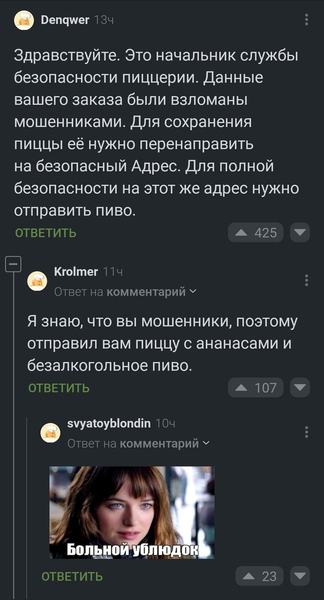 Denqwer 13ч

Здравствуйте. Это начальник службы безопасности пиццерии. Данные вашего заказа были взломаны мошенниками. Для сохранения пиццы её нужно перенаправить на безопасный Адрес. Для полной безопасности на этот же адрес нужно отправить пиво.

ОТВЕТИТЬ 425

Krolmer 11ч
Ответ на комментарий

Я знаю, что вы мошенники, поэтому отправил вам пиццу с ананасами и безалкогольное пиво.

ОТВЕТИТЬ 107

svyatoyblondin 10ч
Ответ на комментарий

Больной ублюдок

ОТВЕТИТЬ 23